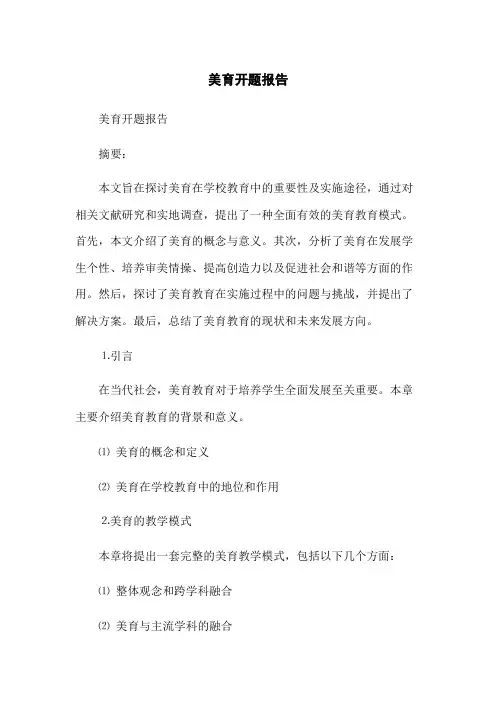 美育开题报告

美育开题报告

摘要：

本文旨在探讨美育在学校教育中的重要性及实施途径，通过对相关文献研究和实地调查，提出了一种全面有效的美育教育模式。首先，本文介绍了美育的概念与意义。其次，分析了美育在发展学生个性、培养审美情操、提高创造力以及促进社会和谐等方面的作用。然后，探讨了美育教育在实施过程中的问题与挑战，并提出了解决方案。最后，总结了美育教育的现状和未来发展方向。

1.引言

在当代社会，美育教育对于培养学生全面发展至关重要。本章主要介绍美育教育的背景和意义。

⑴ 美育的概念和定义

⑵ 美育在学校教育中的地位和作用

2.美育的教学模式

本章将提出一套完整的美育教学模式，包括以下几个方面：

⑴ 整体观念和跨学科融合

⑵ 美育与主流学科的融合